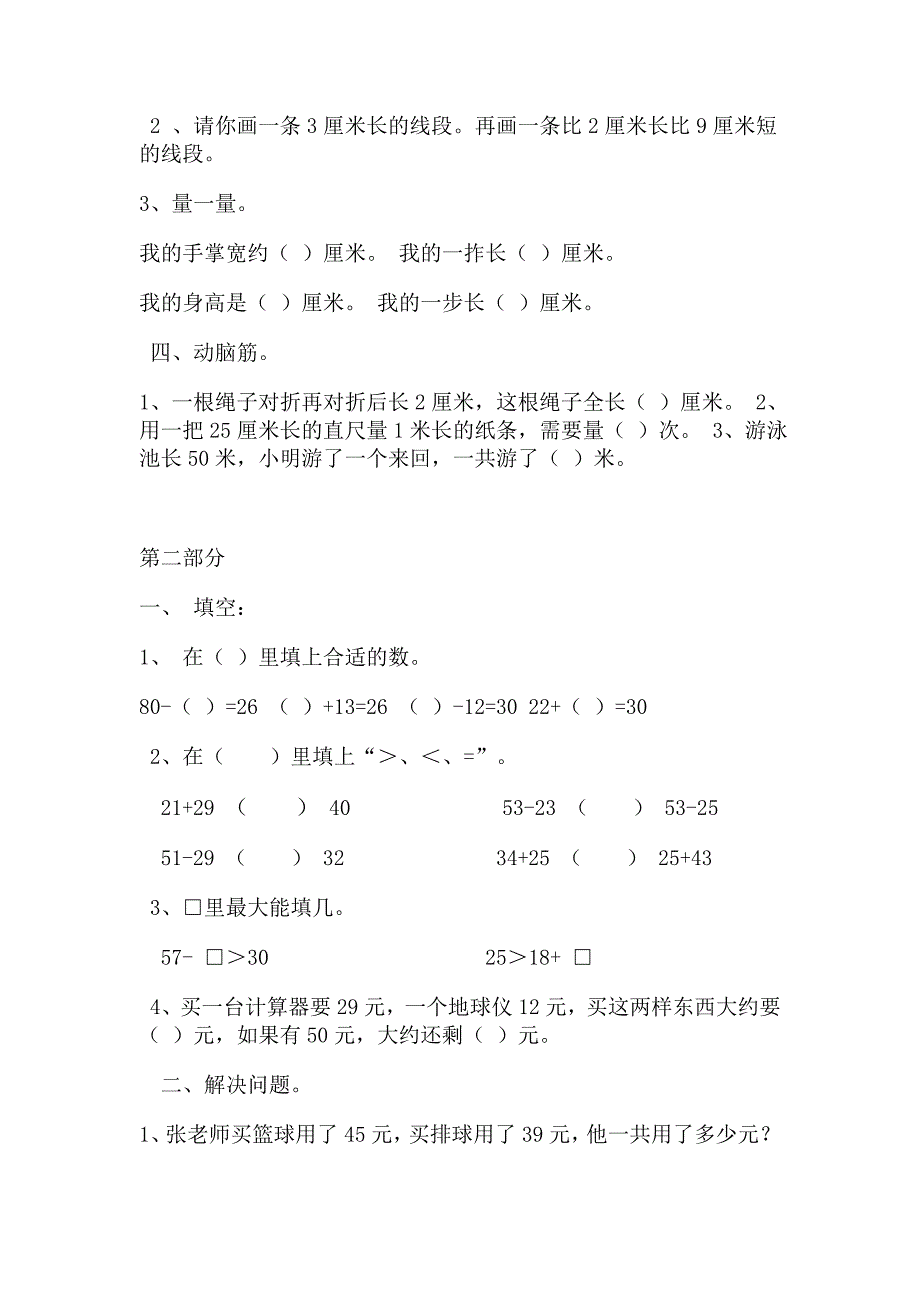 2 、请你画一条 3 厘米长的线段。再画一条比 2 厘米长比 9 厘米短的线段。

3、量一量。

我的手掌宽约（ ）厘米。 我的一拃长（ ）厘米。

我的身高是（ ）厘米。 我的一步长（ ）厘米。

四、动脑筋。

1、一根绳子对折再对折后长 2 厘米，这根绳子全长（ ）厘米。 2、用一把 25 厘米长的直尺量 1 米长的纸条，需要量（ ）次。 3、游泳池长 50 米，小明游了一个来回，一共游了（ ）米。

第二部分

一、 填空：

1、 在（ ）里填上合适的数。

80-（ ）=26 （ ）+13=26 （ ）-12=30 22+（ ）=30

2、在（ ）里填上“＞、＜、=”。

21+29 （ ） 40

53-23 （ ） 53-25

51-29 （ ） 32

34+25 （ ） 25+43

3、□里最大能填几。

57- □＞30

25＞18+ □

4、买一台计算器要 29 元，一个地球仪 12 元，买这两样东西大约要（ ）元，如果有 50 元，大约还剩（ ）元。

二、解决问题。

1、张老师买篮球用了 45 元，买排球用了 39 元，他一共用了多少元？